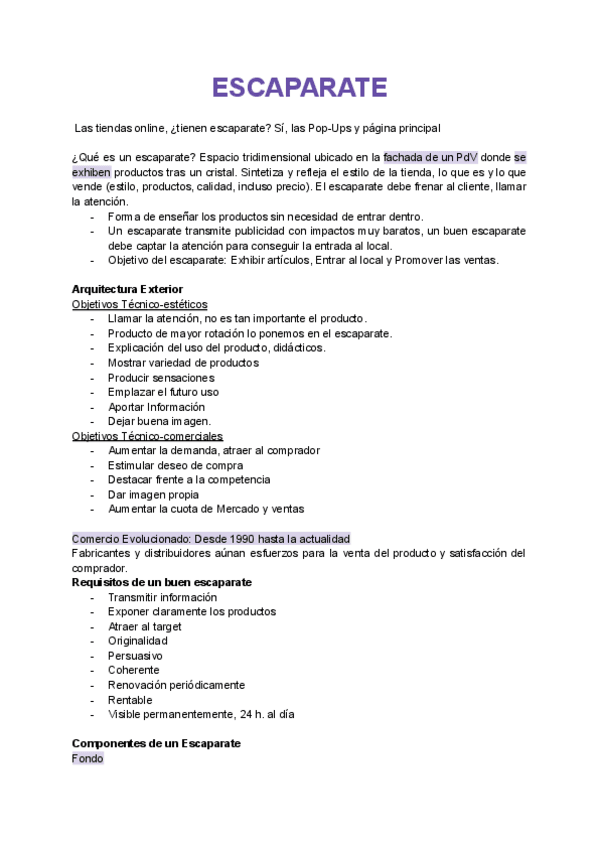 ESCAPARATE

Las tiendas online, ¿tienen escaparate? Sí, las Pop-Ups y página principal

¿Qué es un escaparate? Espacio tridimensional ubicado en la fachada de un PdV donde se exhiben productos tras un cristal. Sintetiza y refleja el estilo de la tienda, lo que es y lo que vende (estilo, productos, calidad, incluso precio). El escaparate debe frenar al cliente, llamar la atención.
- Forma de enseñar los productos sin necesidad de entrar dentro.
- Un escaparate transmite publicidad con impactos muy baratos, un buen escaparate debe captar la atención para conseguir la entrada al local.
- Objetivo del escaparate: Exhibir artículos, Entrar al local y Promover las ventas.

Arquitectura Exterior
Objetivos Técnico-estéticos
- Llamar la atención, no es tan importante el producto.
- Producto de mayor rotación lo ponemos en el escaparate.
- Explicación del uso del producto, didácticos.
- Mostrar variedad de productos
- Producir sensaciones
- Emplazar el futuro uso
- Aportar Información
- Dejar buena imagen.
Objetivos Técnico-comerciales
- Aumentar la demanda, atraer al comprador
- Estimular deseo de compra
- Destacar frente a la competencia
- Dar imagen propia
- Aumentar la cuota de Mercado y ventas

Comercio Evolucionado: Desde 1990 hasta la actualidad
Fabricantes y distribuidores aúnan esfuerzos para la venta del producto y satisfacción del comprador.
Requisitos de un buen escaparate
- Transmitir información
- Exponer claramente los productos
- Atraer al target
- Originalidad
- Persuasivo
- Coherente
- Renovación periódicamente
- Rentable
- Visible permanentemente, 24 h. al día

Componentes de un Escaparate
Fondo